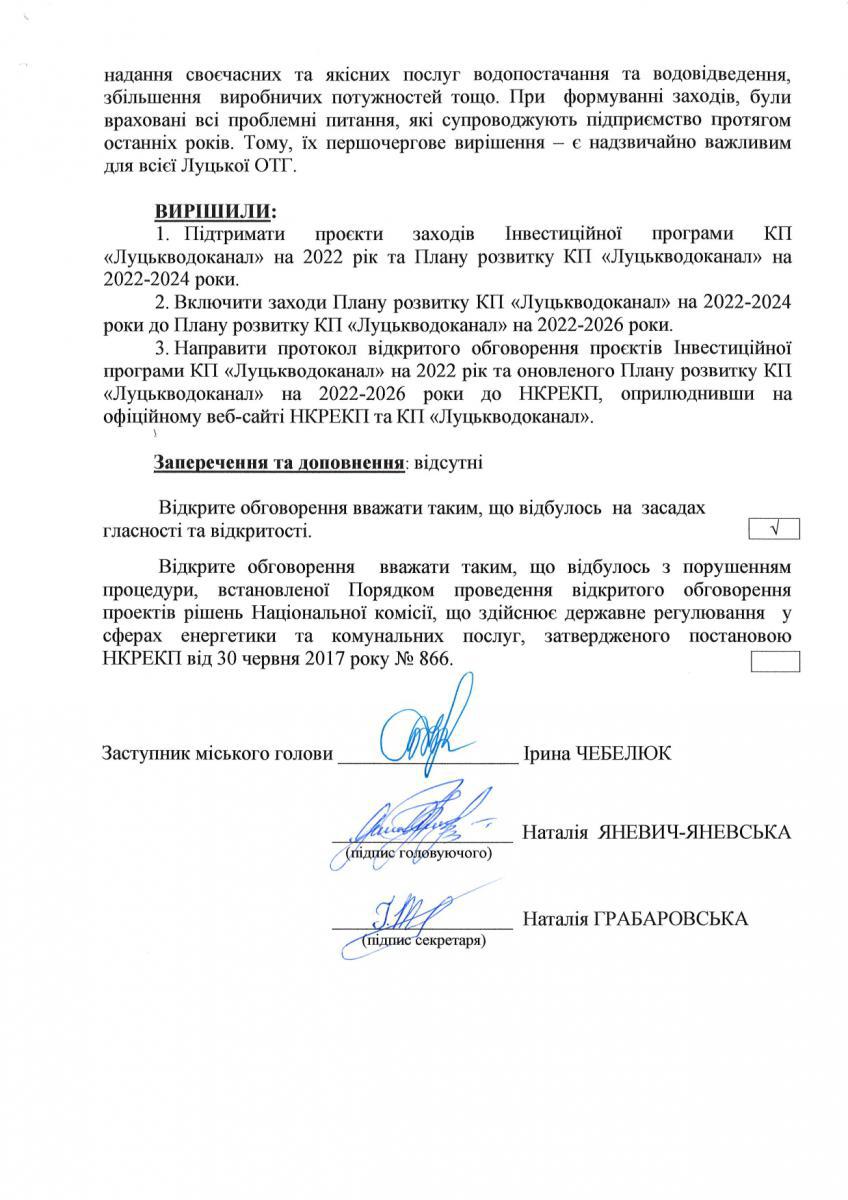 надання своєчасних та якісних послуг водопостачання та водовідведення, збільшення виробничих потужностей тощо. При формуванні заходів, були враховані всі проблемні питання, які супроводжують підприємство протягом останніх років. Тому, їх першочергове вирішення – є надзвичайно важливим для всієї Луцької ОТГ.

ВИРІШИЛИ:

1. Підтримати проєкти заходів Інвестиційної програми КП «Луцькводоканал» на 2022 рік та Плану розвитку КП «Луцькводоканал» на 2022-2024 роки.

2. Включити заходи Плану розвитку КП «Луцькводоканал» на 2022-2024 роки до Плану розвитку КП «Луцькводоканал» на 2022-2026 роки.

3. Направити протокол відкритого обговорення проєктів Інвестиційної програми КП «Луцькводоканал» на 2022 рік та оновленого Плану розвитку КП «Луцькводоканал» на 2022-2026 роки до НКРЕКП, оприлюднивши на офіційному веб-сайті НКРЕКП та КП «Луцькводоканал».

Заперечення та доповнення: відсутні

Відкрите обговорення вважати таким, що відбулось на засадах гласності та відкритості. √

Відкрите обговорення вважати таким, що відбулось з порушенням процедури, встановленої Порядком проведення відкритого обговорення проектів рішень Національної комісії, що здійснює державне регулювання у сферах енергетики та комунальних послуг, затвердженого постановою НКРЕКП від 30 червня 2017 року № 866.

Заступник міського голови __________________ Ірина ЧЕБЕЛЮК

__________________ Наталія ЯНЕВИЧ-ЯНЕВСЬКА
(підпис головуючого)

__________________ Наталія ГРАБАРОВСЬКА
(підпис секретаря)